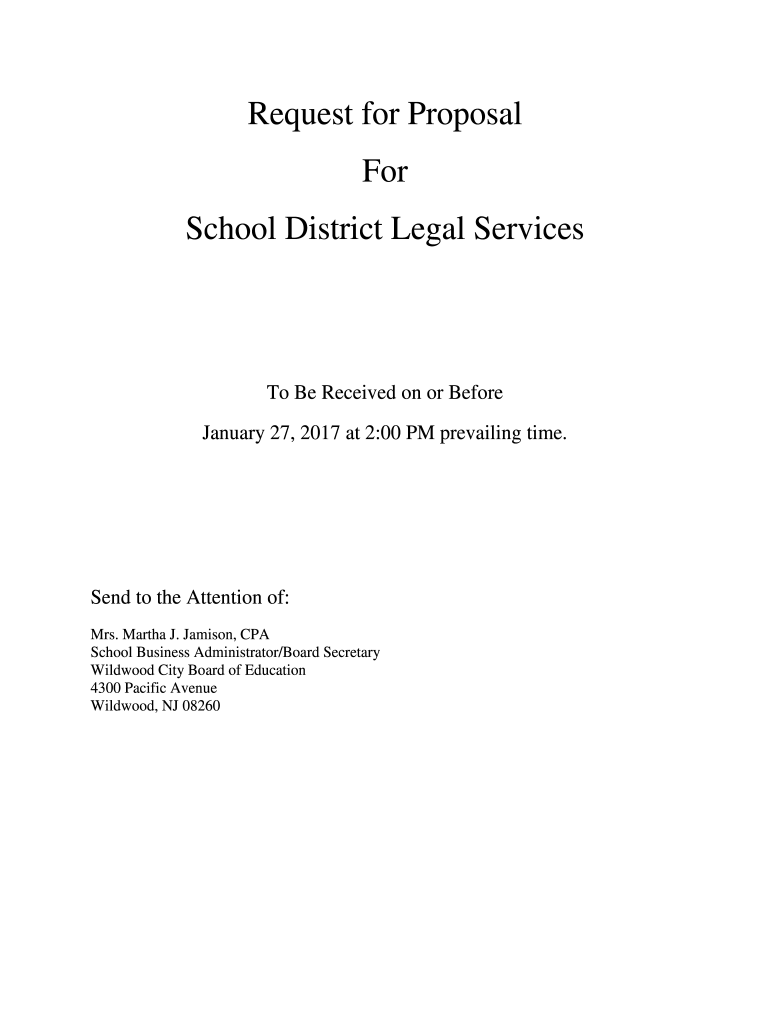 Request for Proposal

For

School District Legal Services

To Be Received on or Before

January 27, 2017 at 2:00 PM prevailing time.

Send to the Attention of:

Mrs. Martha J. Jamison, CPA
School Business Administrator/Board Secretary
Wildwood City Board of Education
4300 Pacific Avenue
Wildwood, NJ 08260